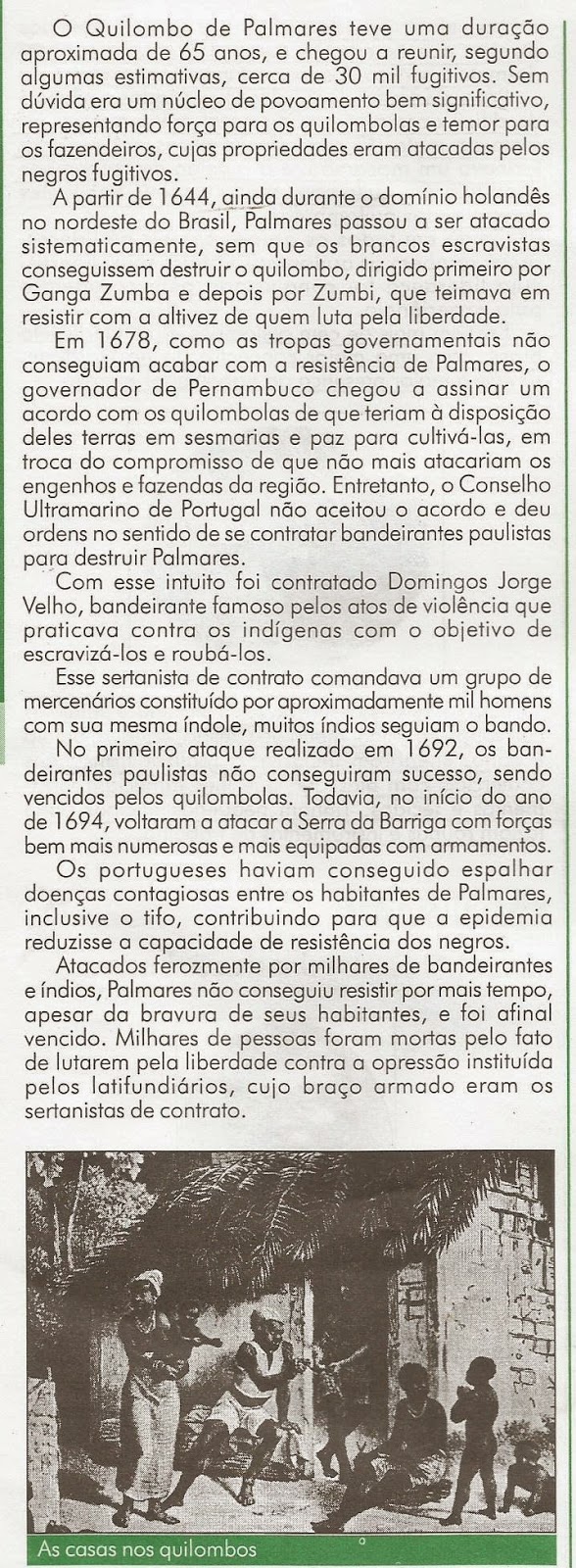 O Quilombo de Palmares teve uma duração aproximada de 65 anos, e chegou a reunir, segundo algumas estimativas, cerca de 30 mil fugitivos. Sem dúvida era um núcleo de povoamento bem significativo, representando força para os quilombolas e temor para os fazendeiros, cujas propriedades eram atacadas pelos negros fugitivos.

A partir de 1644, ainda durante o domínio holandês no nordeste do Brasil, Palmares passou a ser atacado sistematicamente, sem que os brancos escravistas conseguissem destruir o quilombo, dirigido primeiro por Ganga Zumba e depois por Zumbi, que teimava em resistir com a altivez de quem luta pela liberdade.

Em 1678, como as tropas governamentais não conseguiam acabar com a resistência de Palmares, o governador de Pernambuco chegou a assinar um acordo com os quilombolas de que teriam à disposição deles terras em sesmarias e paz para cultivá-las, em troca do compromisso de que não mais atacariam os engenhos e fazendas da região. Entretanto, o Conselho Ultramarino de Portugal não aceitou o acordo e deu ordens no sentido de se contratar bandeirantes paulistas para destruir Palmares.

Com esse intuito foi contratado Domingos Jorge Velho, bandeirante famoso pelos atos de violência que praticava contra os indígenas com o objetivo de escravizá-los e roubá-los.

Esse sertanista de contrato comandava um grupo de mercenários constituído por aproximadamente mil homens com sua mesma índole, muitos índios seguiam o bando.

No primeiro ataque realizado em 1692, os bandeirantes paulistas não conseguiram sucesso, sendo vencidos pelos quilombolas. Todavia, no início do ano de 1694, voltaram a atacar a Serra da Barriga com forças bem mais numerosas e mais equipadas com armamentos.

Os portugueses haviam conseguido espalhar doenças contagiosas entre os habitantes de Palmares, inclusive o tifo, contribuindo para que a epidemia reduzisse a capacidade de resistência dos negros.

Atacados ferozmente por milhares de bandeirantes e índios, Palmares não conseguiu resistir por mais tempo, apesar da bravura de seus habitantes, e foi afinal vencido. Milhares de pessoas foram mortas pelo fato de lutarem pela liberdade contra a opressão instituída pelos latifundiários, cujo braço armado eram os sertanistas de contrato.

As casas nos quilombos